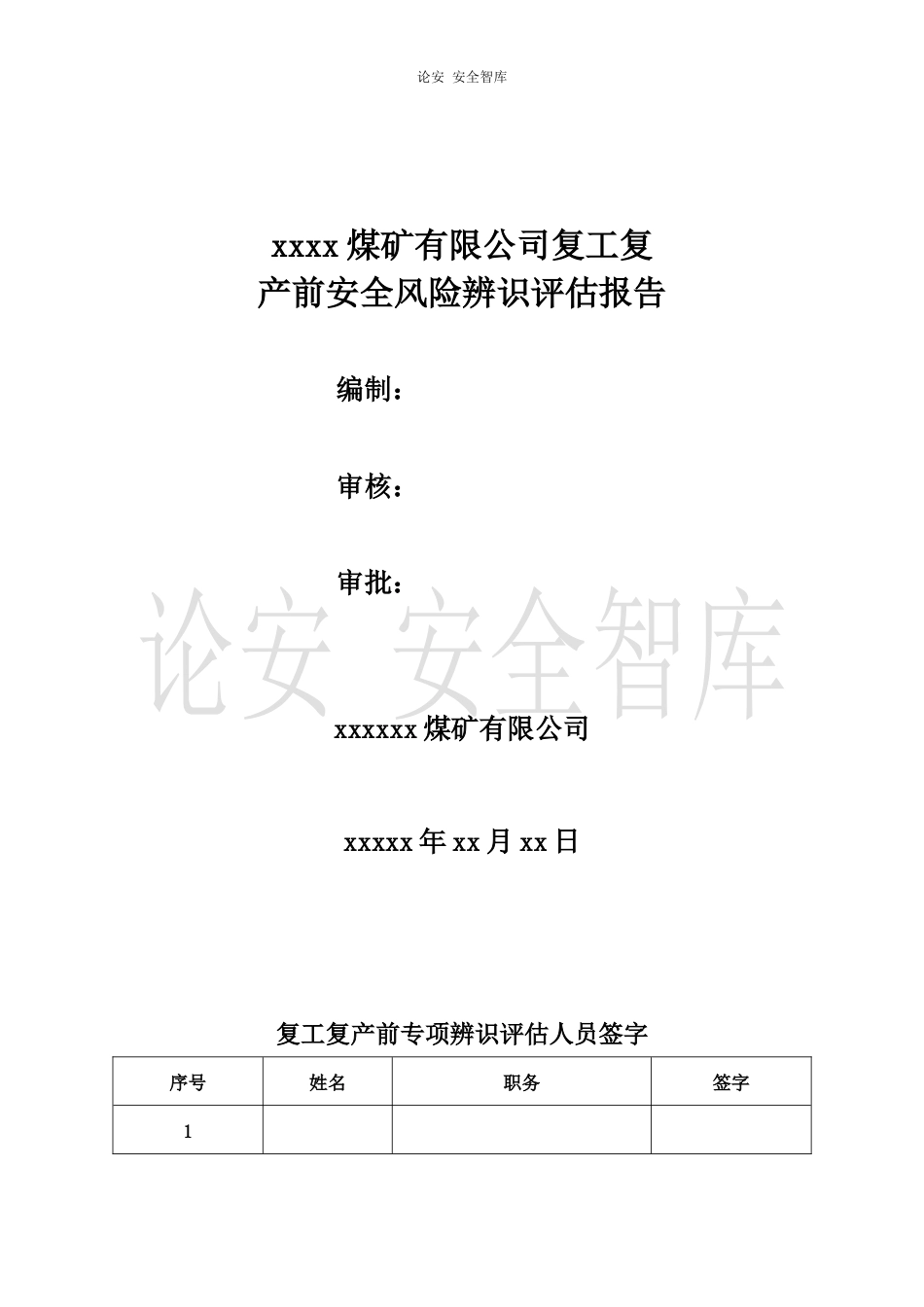 论安 安全智库

xxxx 煤矿有限公司复工复产前安全风险辨识评估报告

编制：

审核：

审批：

论安 安全智库

xxxxxx 煤矿有限公司

xxxxx 年 xx 月 xx 日

复工复产前专项辨识评估人员签字

| 序号 | 姓名 | 职务 | 签字 |
|---|---|---|---|
| 1 | | | |